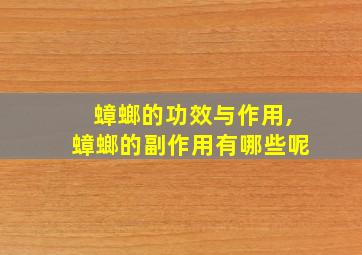 蟑螂的功效与作用,
蟑螂的副作用有哪些呢